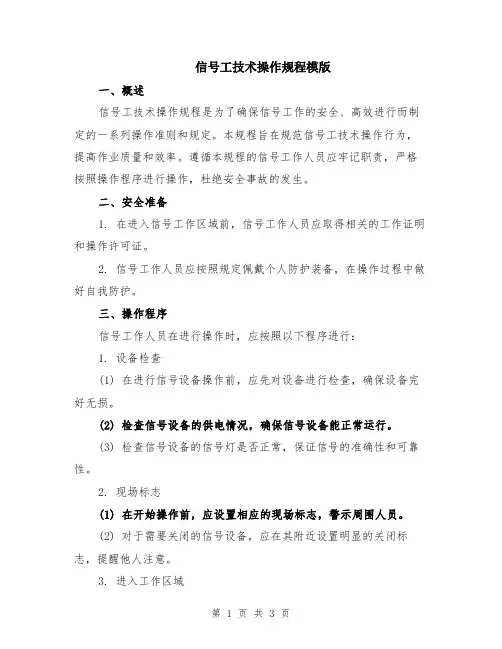 信号工技术操作规程模版

一、概述

信号工技术操作规程是为了确保信号工作的安全、高效进行而制定的一系列操作准则和规定。本规程旨在规范信号工技术操作行为，提高作业质量和效率。遵循本规程的信号工作人员应牢记职责，严格按照操作程序进行操作，杜绝安全事故的发生。

二、安全准备

1. 在进入信号工作区域前，信号工作人员应取得相关的工作证明和操作许可证。

2. 信号工作人员应按照规定佩戴个人防护装备，在操作过程中做好自我防护。

三、操作程序

信号工作人员在进行操作时，应按照以下程序进行：

1. 设备检查

(1) 在进行信号设备操作前，应先对设备进行检查，确保设备完好无损。

(2) 检查信号设备的供电情况，确保信号设备能正常运行。

(3) 检查信号设备的信号灯是否正常，保证信号的准确性和可靠性。

2. 现场标志

(1) 在开始操作前，应设置相应的现场标志，警示周围人员。

(2) 对于需要关闭的信号设备，应在其附近设置明显的关闭标志，提醒他人注意。

3. 进入工作区域

第 1 页 共 3 页